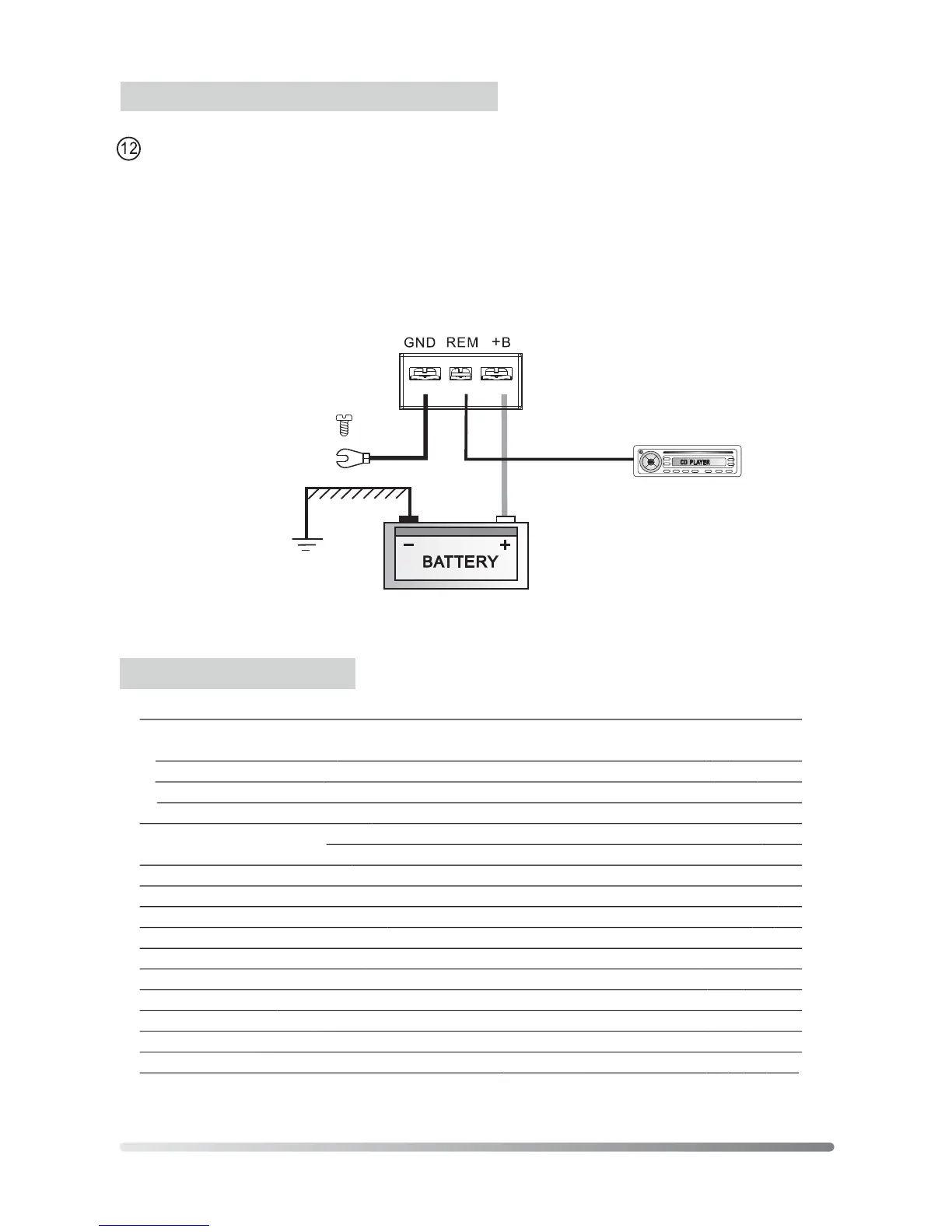 12

GND REM +B

CD PLAYER

− +
BATTERY